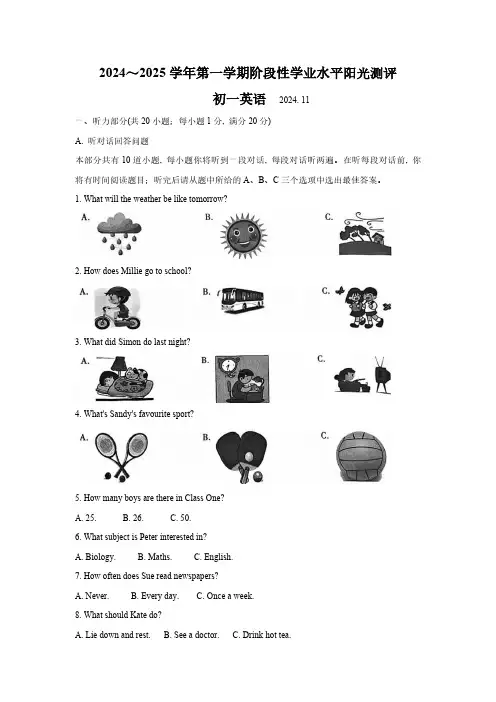 2024～2025 学年第一学期阶段性学业水平阳光测评

初一英语 2024. 11

一、听力部分(共 20 小题；每小题 1 分，满分 20 分)

A. 听对话回答问题

本部分共有 10 道小题，每小题你将听到一段对话，每段对话听两遍。在听每段对话前，你将有时间阅读题目；听完后请从题中所给的 A、B、C 三个选项中选出最佳答案。

1. What will the weather be like tomorrow?

A.

B.

C.

2. How does Millie go to school?

A.

B.

C.

3. What did Simon do last night?

A.

B.

C.

4. What's Sandy's favourite sport?

A.

B.

C.

5. How many boys are there in Class One?

A. 25. B. 26. C. 50.

6. What subject is Peter interested in?

A. Biology. B. Maths. C. English.

7. How often does Sue read newspapers?

A. Never. B. Every day. C. Once a week.

8. What should Kate do?

A. Lie down and rest. B. See a doctor. C. Drink hot tea.